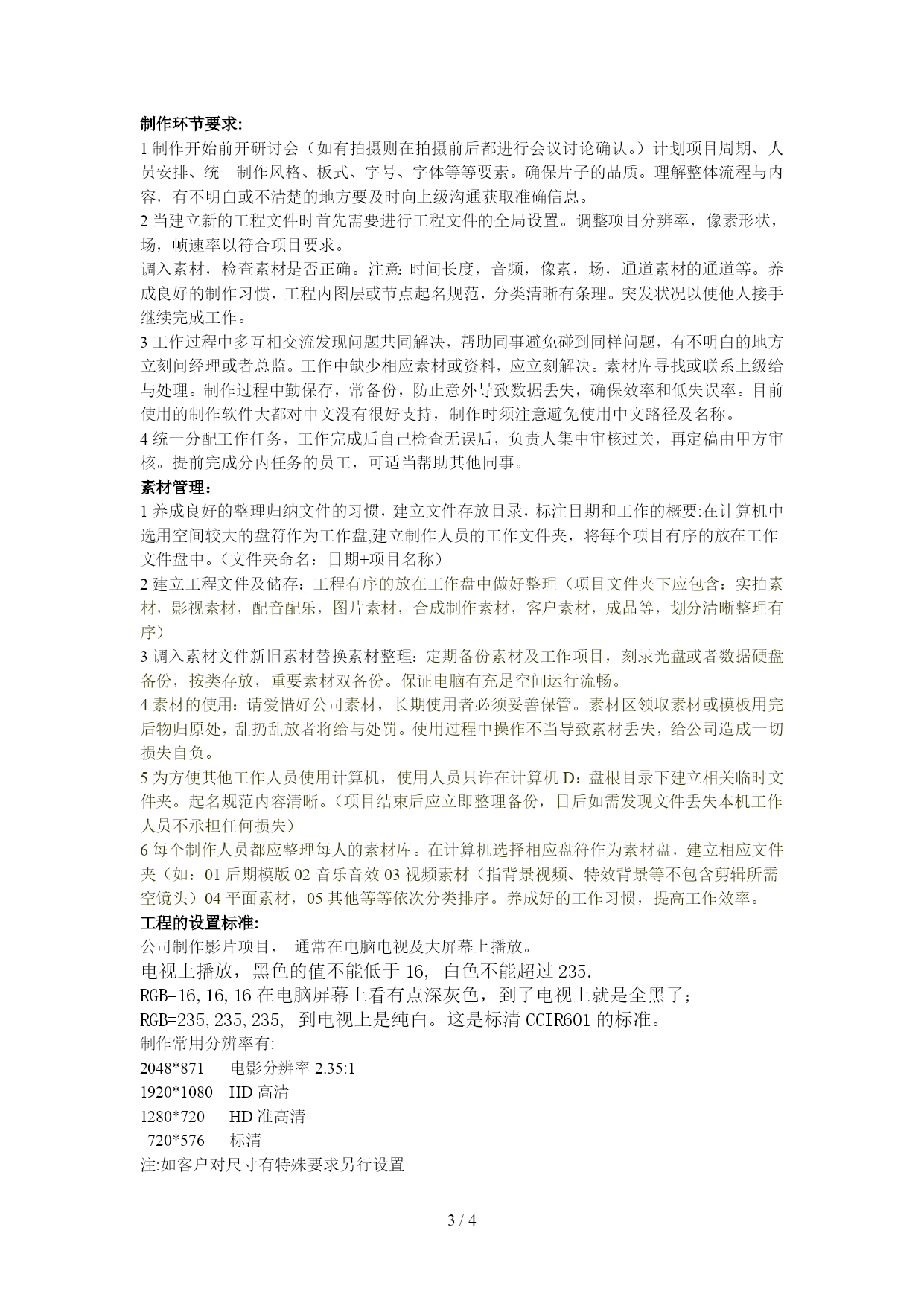 制作环节要求:
1 制作开始前开研讨会（如有拍摄则在拍摄前后都进行会议讨论确认。）计划项目周期、人员安排、统一制作风格、板式、字号、字体等等要素。确保片子的品质。理解整体流程与内容，有不明白或不清楚的地方要及时向上级沟通获取准确信息。
2 当建立新的工程文件时首先需要进行工程文件的全局设置。调整项目分辨率，像素形状，场，帧速率以符合项目要求。
调入素材，检查素材是否正确。注意: 时间长度，音频，像素，场，通道素材的通道等。养成良好的制作习惯，工程内图层或节点起名规范，分类清晰有条理。突发状况以便他人接手继续完成工作。
3 工作过程中多互相交流发现问题共同解决，帮助同事避免碰到同样问题，有不明白的地方立刻问经理或者总监。工作中缺少相应素材或资料，应立刻解决。素材库寻找或联系上级给与处理。制作过程中勤保存，常备份，防止意外导致数据丢失，确保效率和低失误率。目前使用的制作软件大都对中文没有很好支持，制作时须注意避免使用中文路径及名称。
4 统一分配工作任务，工作完成后自己检查无误后，负责人集中审核过关，再定稿由甲方审核。提前完成分内任务的员工，可适当帮助其他同事。
素材管理：
1 养成良好的整理归纳文件的习惯，建立文件存放目录，标注日期和工作的概要:在计算机中选用空间较大的盘符作为工作盘,建立制作人员的工作文件夹，将每个项目有序的放在工作文件盘中。（文件夹命名：日期+项目名称）
2 建立工程文件及储存：工程有序的放在工作盘中做好整理（项目文件夹下应包含：实拍素材，影视素材，配音配乐，图片素材，合成制作素材，客户素材，成品等，划分清晰整理有序）
3 调入素材文件新旧素材替换素材整理：定期备份素材及工作项目，刻录光盘或者数据硬盘备份，按类存放，重要素材双备份。保证电脑有充足空间运行流畅。
4 素材的使用：请爱惜好公司素材，长期使用者必须妥善保管。素材区领取素材或模板用完后物归原处，乱扔乱放者将给与处罚。使用过程中操作不当导致素材丢失，给公司造成一切损失自负。
5 为方便其他工作人员使用计算机，使用人员只许在计算机 D：盘根目录下建立相关临时文件夹。起名规范内容清晰。（项目结束后应立即整理备份，日后如需发现文件丢失本机工作人员不承担任何损失）
6 每个制作人员都应整理每人的素材库。在计算机选择相应盘符作为素材盘，建立相应文件夹（如：01 后期模版 02 音乐音效 03 视频素材（指背景视频、特效背景等不包含剪辑所需空镜头）04 平面素材，05 其他等等依次分类排序。养成好的工作习惯，提高工作效率。
工程的设置标准:
公司制作影片项目， 通常在电脑电视及大屏幕上播放。
电视上播放，黑色的值不能低于 16, 白色不能超过 235.
RGB=16,16,16 在电脑屏幕上看有点深灰色，到了电视上就是全黑了；
RGB=235,235,235, 到电视上是纯白。这是标清 CCIR601 的标准。
制作常用分辨率有:
2048*871 电影分辨率 2.35:1
1920*1080 HD 高清
1280*720 HD 准高清
720*576 标清
注:如客户对尺寸有特殊要求另行设置

3 / 4